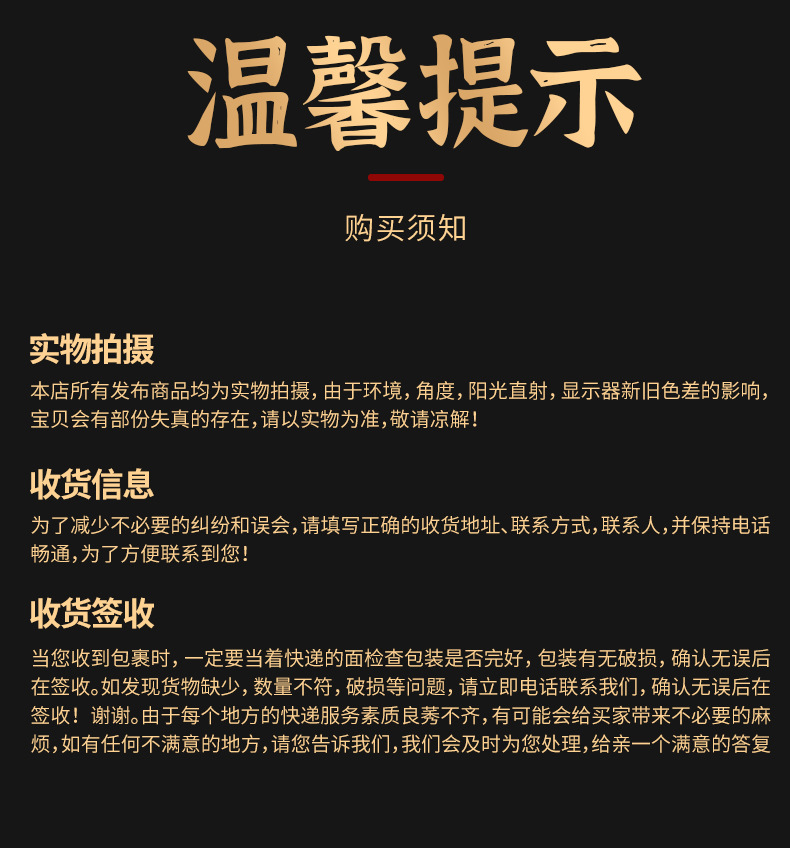 温馨提示

购买须知

实物拍摄

本店所有发布商品均为实物拍摄，由于环境，角度，阳光直射，显示器新旧色差的影响，宝贝会有部份失真的存在，请以实物为准，敬请凉解！

收货信息

为了减少不必要的纠纷和误会，请填写正确的收货地址、联系方式，联系人，并保持电话畅通，为了方便联系到您！

收货签收

当您收到包裹时，一定要当着快递的面检查包装是否完好，包装有无破损，确认无误后在签收。如发现货物缺少，数量不符，破损等问题，请立即电话联系我们，确认无误后在签收！谢谢。由于每个地方的快递服务素质良莠不齐，有可能会给买家带来不必要的麻烦，如有任何不满意的地方，请您告诉我们，我们会及时为您处理，给亲一个满意的答复